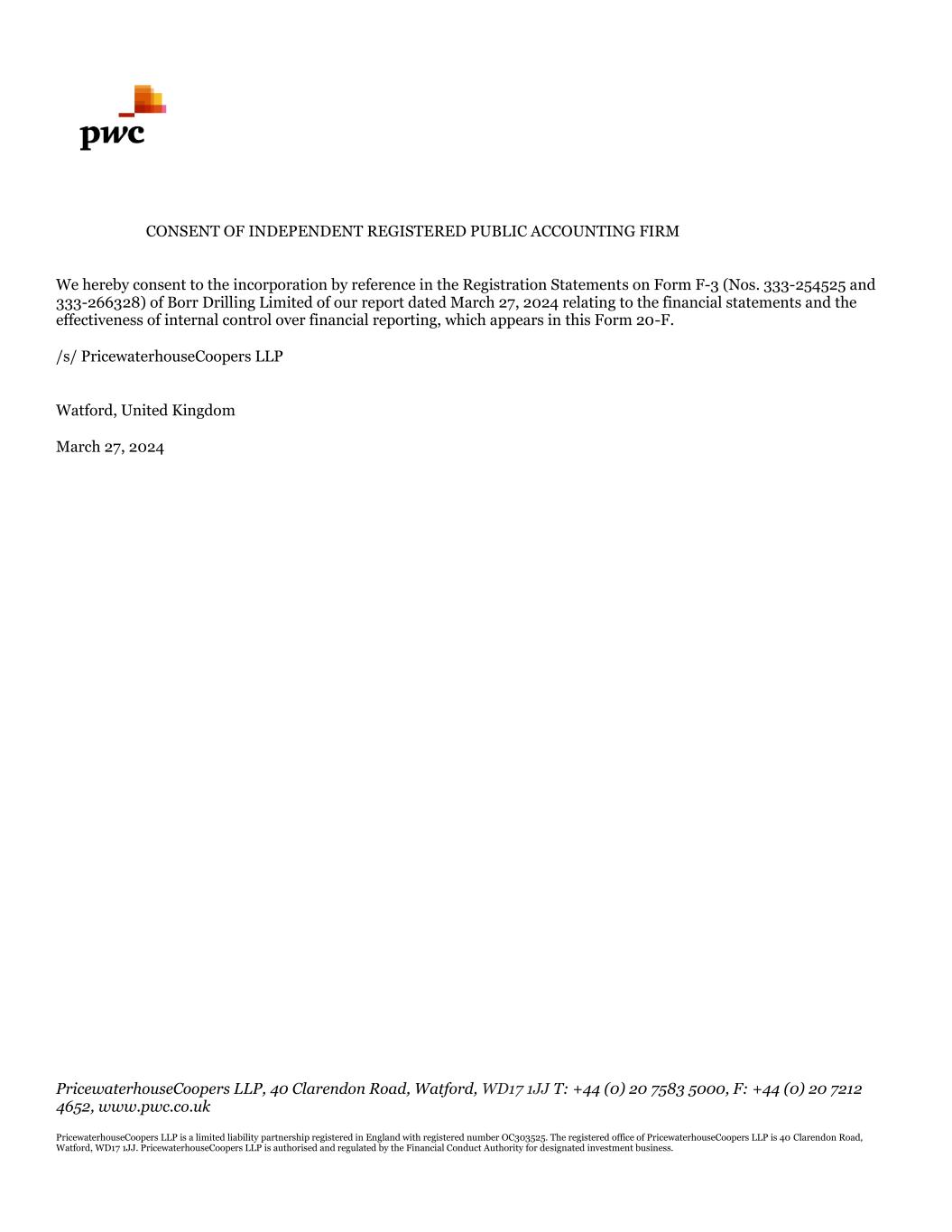 pwc

CONSENT OF INDEPENDENT REGISTERED PUBLIC ACCOUNTING FIRM

We hereby consent to the incorporation by reference in the Registration Statements on Form F-3 (Nos. 333-254525 and 333-266328) of Borr Drilling Limited of our report dated March 27, 2024 relating to the financial statements and the effectiveness of internal control over financial reporting, which appears in this Form 20-F.

/s/ PricewaterhouseCoopers LLP

Watford, United Kingdom

March 27, 2024

PricewaterhouseCoopers LLP, 40 Clarendon Road, Watford, WD17 1JJ T: +44 (0) 20 7583 5000, F: +44 (0) 20 7212 4652, www.pwc.co.uk

PricewaterhouseCoopers LLP is a limited liability partnership registered in England with registered number OC303525. The registered office of PricewaterhouseCoopers LLP is 40 Clarendon Road, Watford, WD17 1JJ. PricewaterhouseCoopers LLP is authorised and regulated by the Financial Conduct Authority for designated investment business.